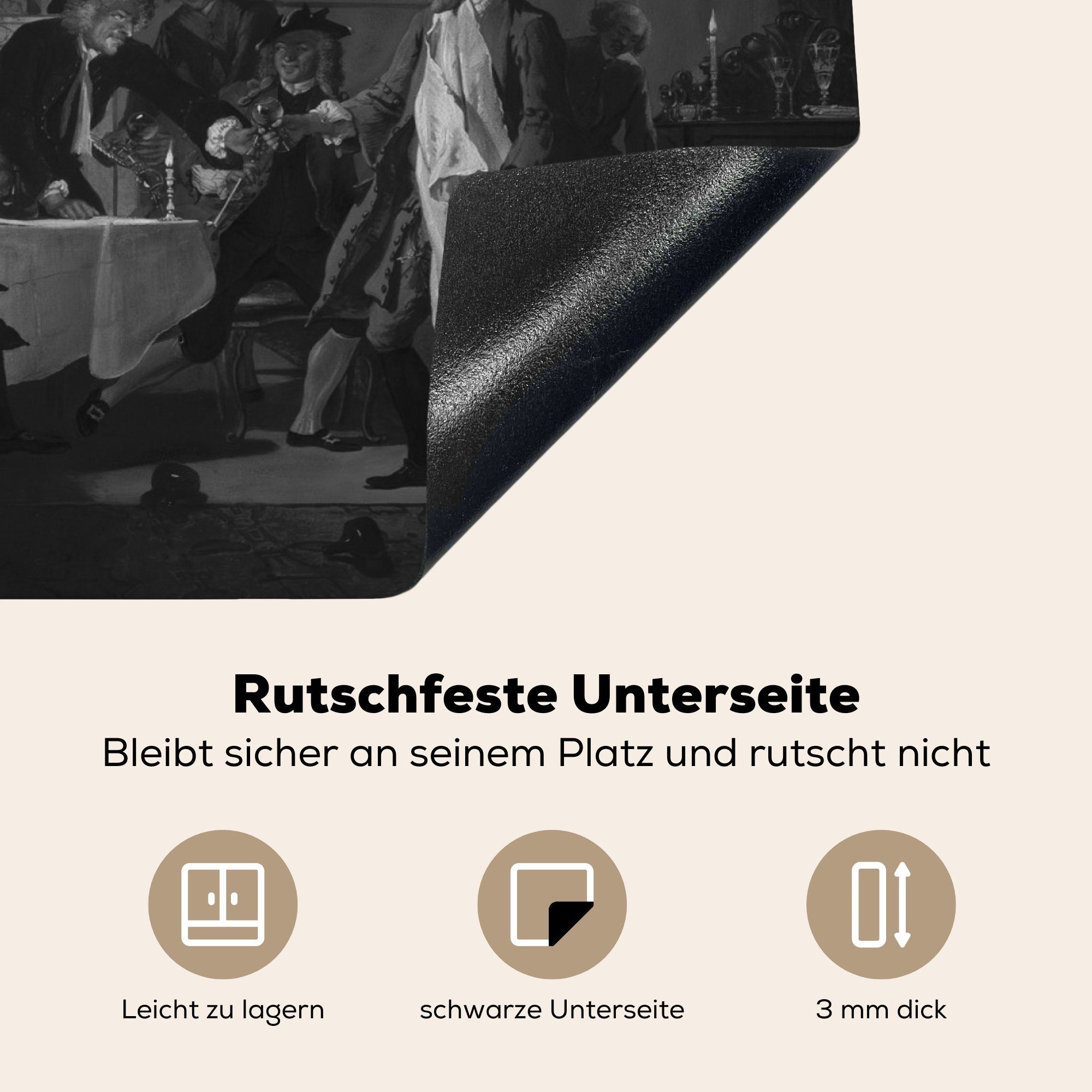 Rutschfeste Unterseite

Bleibt sicher an seinem Platz und rutscht nicht

Leicht zu lagern

schwarze Unterseite

3 mm dick